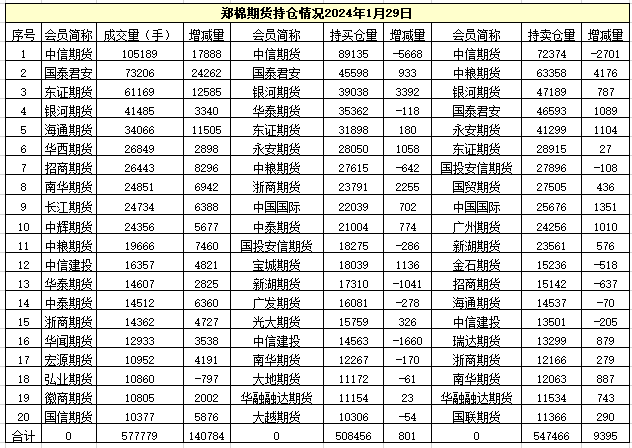 郑棉期货持仓情况2024年1月29日

| 序号 | 会员简称 | 成交量（手） | 增减量 | 会员简称 | 持买仓量 | 增减量 | 会员简称 | 持卖仓量 | 增减量 |
|---|---|---|---|---|---|---|---|---|---|
| 1 | 中信期货 | 105189 | 17888 | 中信期货 | 89135 | -5668 | 中信期货 | 72374 | -2701 |
| 2 | 国泰君安 | 73206 | 24262 | 国泰君安 | 45598 | 933 | 中粮期货 | 63358 | 4176 |
| 3 | 东证期货 | 61169 | 12585 | 银河期货 | 39038 | 3392 | 银河期货 | 47189 | 787 |
| 4 | 银河期货 | 41485 | 3340 | 华泰期货 | 35362 | -118 | 国泰君安 | 46593 | 1089 |
| 5 | 海通期货 | 34066 | 11505 | 东证期货 | 31898 | 180 | 永安期货 | 41299 | 1104 |
| 6 | 华西期货 | 26849 | 2898 | 永安期货 | 28050 | 1058 | 东证期货 | 28915 | 27 |
| 7 | 招商期货 | 26443 | 8296 | 中粮期货 | 27615 | -642 | 国投安信期货 | 27896 | -108 |
| 8 | 南华期货 | 24851 | 6942 | 浙商期货 | 23791 | 2255 | 国贸期货 | 27505 | 436 |
| 9 | 长江期货 | 24734 | 6388 | 中国国际 | 22039 | 702 | 中国国际 | 25676 | 1351 |
| 10 | 中辉期货 | 24356 | 5677 | 中泰期货 | 21004 | 774 | 广州期货 | 24256 | 1010 |
| 11 | 中粮期货 | 19666 | 7460 | 国投安信期货 | 18275 | -286 | 新湖期货 | 23561 | 576 |
| 12 | 中信建投 | 16357 | 4821 | 宝城期货 | 18039 | 1136 | 金石期货 | 15236 | -518 |
| 13 | 华泰期货 | 14607 | 2825 | 新湖期货 | 17310 | -1041 | 招商期货 | 15142 | -637 |
| 14 | 中泰期货 | 14512 | 6360 | 广发期货 | 16081 | -278 | 海通期货 | 14537 | -70 |
| 15 | 浙商期货 | 14362 | 4727 | 光大期货 | 15759 | 326 | 中信建投 | 13501 | -205 |
| 16 | 华闻期货 | 12933 | 3538 | 中信建投 | 14563 | -1660 | 瑞达期货 | 13299 | 879 |
| 17 | 宏源期货 | 10952 | 4191 | 南华期货 | 12267 | -170 | 浙商期货 | 12166 | 279 |
| 18 | 弘业期货 | 10860 | -797 | 大地期货 | 11172 | -61 | 南华期货 | 12063 | 887 |
| 19 | 徽商期货 | 10805 | 2002 | 华融融达期货 | 11154 | 23 | 华融融达期货 | 11534 | 743 |
| 20 | 国信期货 | 10377 | 5876 | 大越期货 | 10306 | -54 | 国联期货 | 11366 | 290 |
| 合计 | 0 | 577779 | 140784 | 0 | 508456 | 801 | 0 | 547466 | 9395 |